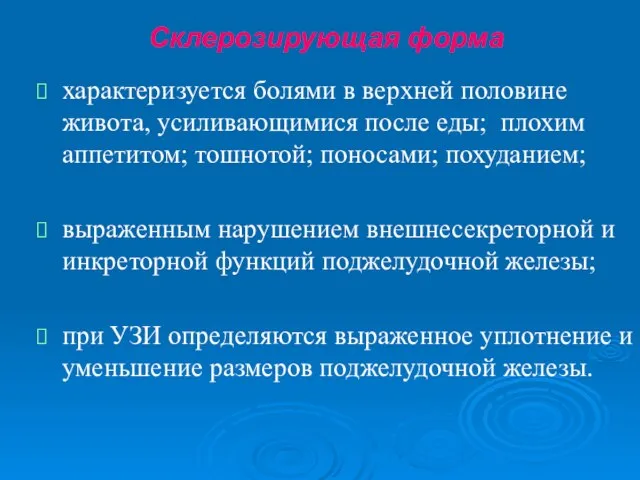 Склерозирующая форма

характеризуется болями в верхней половине живота, усиливающимися после еды; плохим аппетитом; тошнотой; поносами; похуданием;

выраженным нарушением внешнесекреторной и инкреторной функций поджелудочной железы;

при УЗИ определяются выраженное уплотнение и уменьшение размеров поджелудочной железы.